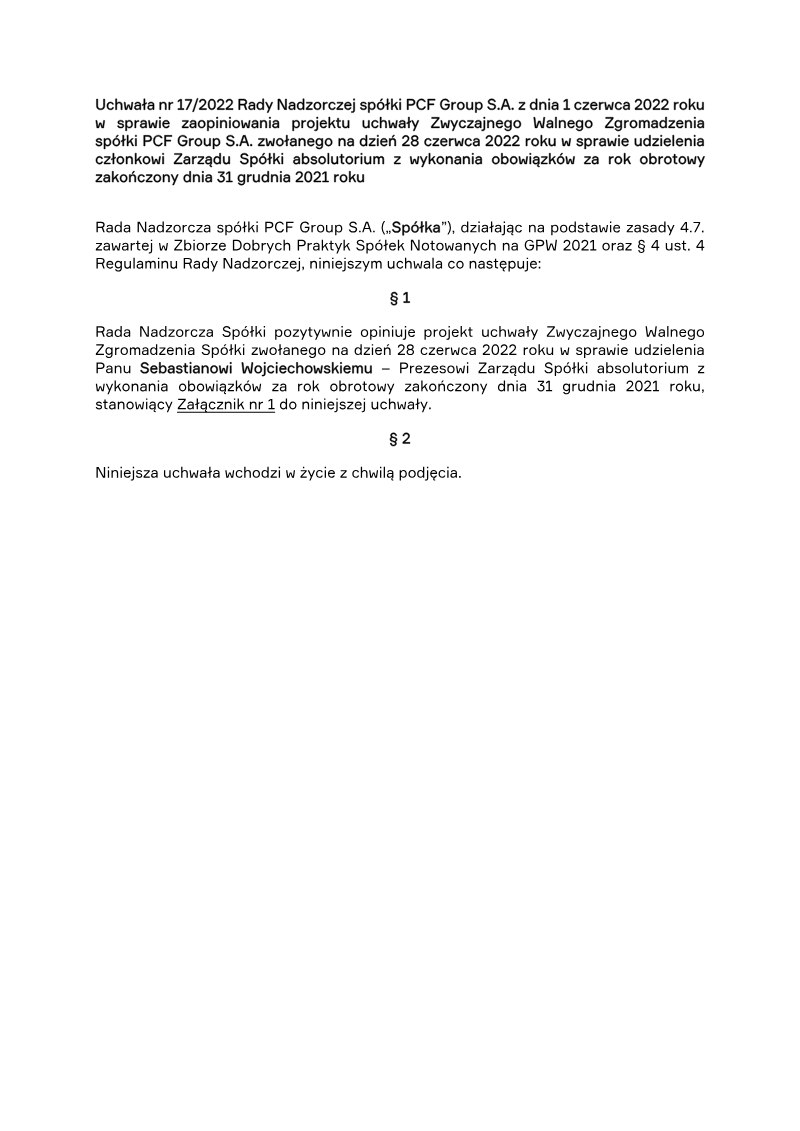 Uchwała nr 17/2022 Rady Nadzorczej spółki PCF Group S.A. z dnia 1 czerwca 2022 roku w sprawie zaopiniowania projektu uchwały Zwyczajnego Walnego Zgromadzenia spółki PCF Group S.A. zwołanego na dzień 28 czerwca 2022 roku w sprawie udzielenia członkowi Zarządu Spółki absolutorium z wykonania obowiązków za rok obrotowy zakończony dnia 31 grudnia 2021 roku

Rada Nadzorcza spółki PCF Group S.A. („Spółka”), działając na podstawie zasady 4.7. zawartej w Zbiorze Dobrych Praktyk Spółek Notowanych na GPW 2021 oraz § 4 ust. 4 Regulaminu Rady Nadzorczej, niniejszym uchwala co następuje:

§ 1

Rada Nadzorcza Spółki pozytywnie opiniuje projekt uchwały Zwyczajnego Walnego Zgromadzenia Spółki zwołanego na dzień 28 czerwca 2022 roku w sprawie udzielenia Panu Sebastianowi Wojciechowskiemu – Prezesowi Zarządu Spółki absolutorium z wykonania obowiązków za rok obrotowy zakończony dnia 31 grudnia 2021 roku, stanowiący Załącznik nr 1 do niniejszej uchwały.

§ 2

Niniejsza uchwała wchodzi w życie z chwilą podjęcia.